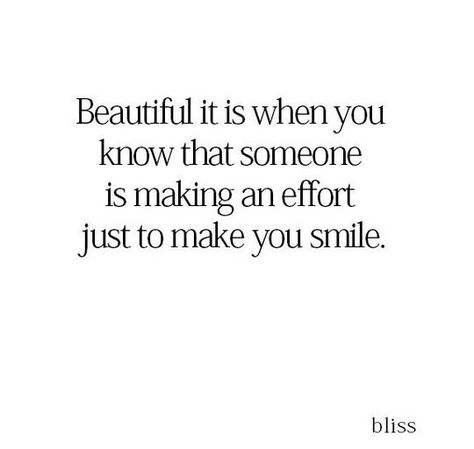 Beautiful it is when you know that someone is making an effort just to make you smile.

bliss